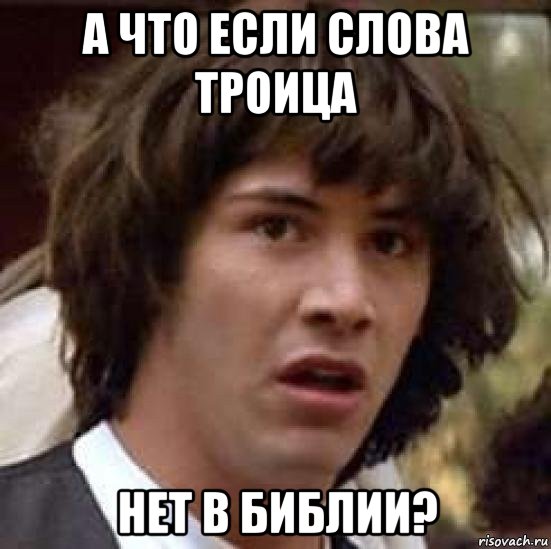 А ЧТО ЕСЛИ СЛОВА ТРОИЦА

НЕТ В БИБЛИИ?

risovach.ru